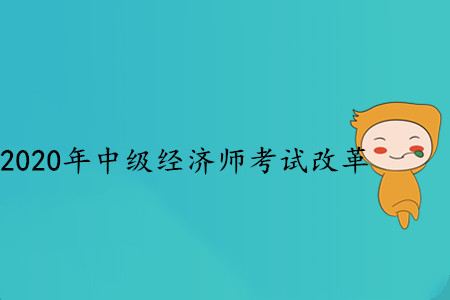 2020年中级经济师考试改革